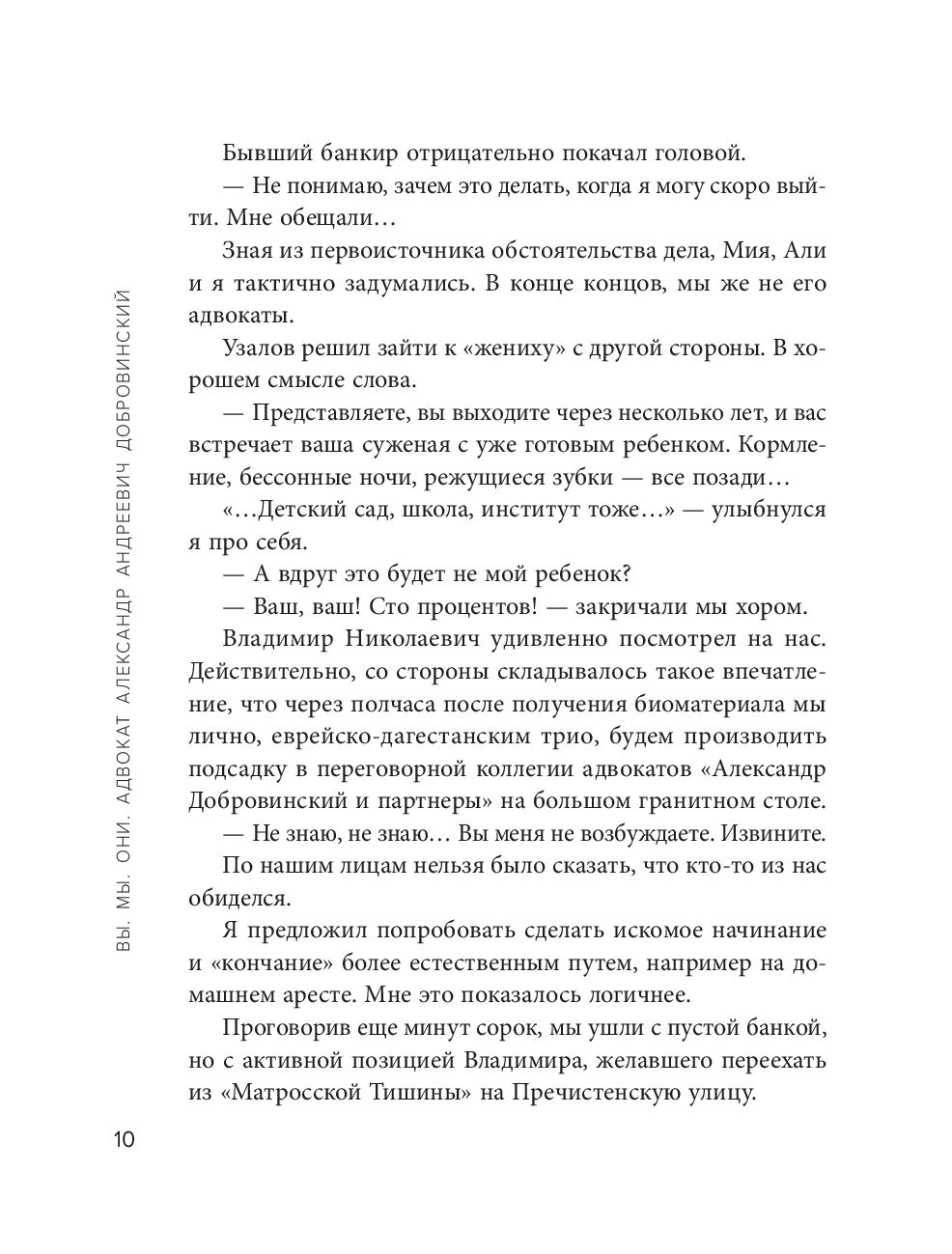 Бывший банкир отрицательно покачал головой.

— Не понимаю, зачем это делать, когда я могу скоро выйти. Мне обещали…

Зная из первоисточника обстоятельства дела, Мия, Али и я тактично задумались. В конце концов, мы же не его адвокаты.

Узалов решил зайти к «жениху» с другой стороны. В хорошем смысле слова.

— Представляете, вы выходите через несколько лет, и вас встречает ваша суженая с уже готовым ребенком. Кормление, бессонные ночи, режущиеся зубки — все позади…

«…Детский сад, школа, институт тоже…» — улыбнулся я про себя.

— А вдруг это будет не мой ребенок?

— Ваш, ваш! Сто процентов! — закричали мы хором.

Владимир Николаевич удивленно посмотрел на нас. Действительно, со стороны складывалось такое впечатление, что через полчаса после получения биоматериала мы лично, еврейско-дагестанским трио, будем производить подсадку в переговорной коллегии адвокатов «Александр Добровинский и партнеры» на большом гранитном столе.

— Не знаю, не знаю… Вы меня не возбуждаете. Извините.

По нашим лицам нельзя было сказать, что кто-то из нас обиделся.

Я предложил попробовать сделать искомое начинание и «кончание» более естественным путем, например на домашнем аресте. Мне это показалось логичнее.

Проговорив еще минут сорок, мы ушли с пустой банкой, но с активной позицией Владимира, желавшего переехать из «Матросской Тишины» на Пречистенскую улицу.

ВЫ. МЫ. ОНИ. АДВОКАТ АЛЕКСАНДР АНДРЕЕВИЧ ДОБРОВИНСКИЙ

10